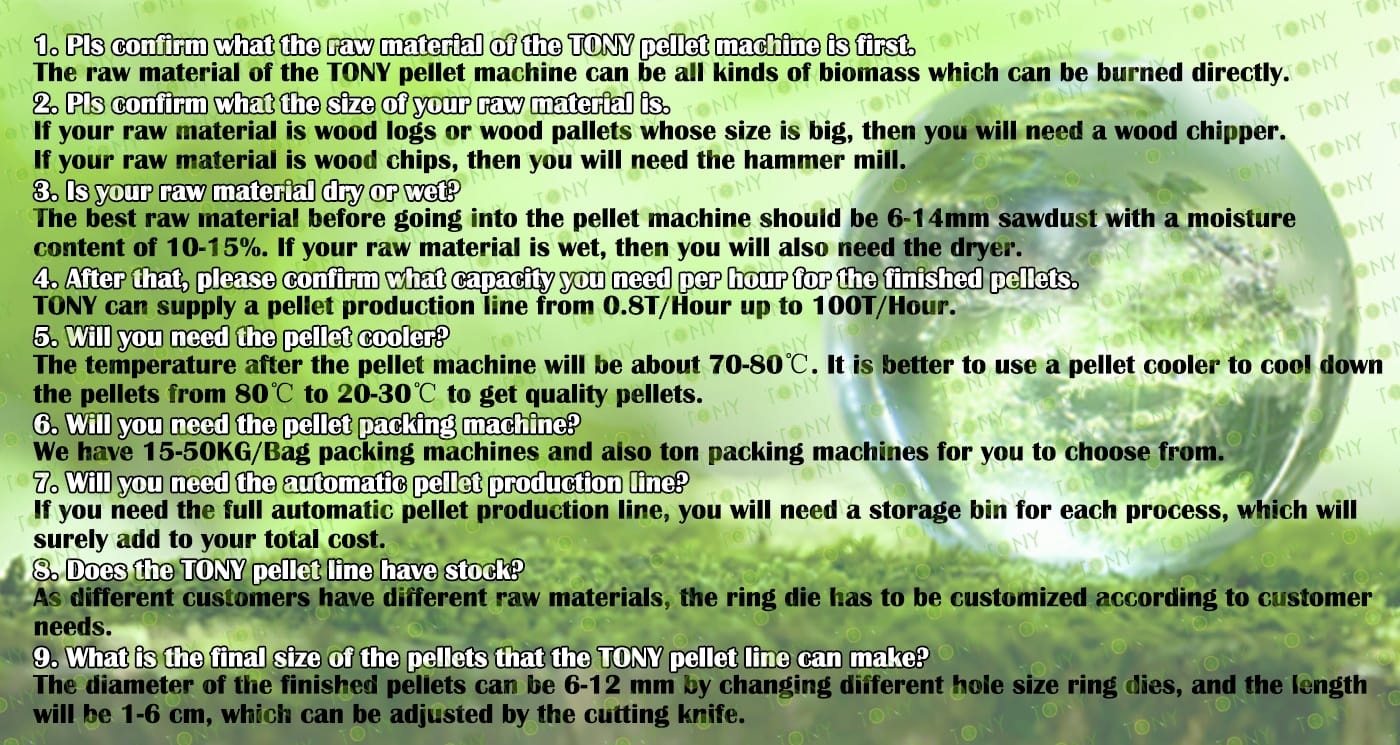 1. Pls confirm what the raw material of the TONY pellet machine is first.
The raw material of the TONY pellet machine can be all kinds of biomass which can be burned directly.

2. Pls confirm what the size of your raw material is.
If your raw material is wood logs or wood pallets whose size is big, then you will need a wood chipper.
If your raw material is wood chips, then you will need the hammer mill.

3. Is your raw material dry or wet?
The best raw material before going into the pellet machine should be 6-14mm sawdust with a moisture content of 10-15%. If your raw material is wet, then you will also need the dryer.

4. After that, please confirm what capacity you need per hour for the finished pellets.
TONY can supply a pellet production line from 0.8T/Hour up to 100T/Hour.

5. Will you need the pellet cooler?
The temperature after the pellet machine will be about 70-80℃. It is better to use a pellet cooler to cool down the pellets from 80℃ to 20-30℃ to get quality pellets.

6. Will you need the pellet packing machine?
We have 15-50KG/Bag packing machines and also ton packing machines for you to choose from.

7. Will you need the automatic pellet production line?
If you need the full automatic pellet production line, you will need a storage bin for each process, which will surely add to your total cost.

8. Does the TONY pellet line have stock?
As different customers have different raw materials, the ring die has to be customized according to customer needs.

9. What is the final size of the pellets that the TONY pellet line can make?
The diameter of the finished pellets can be 6-12 mm by changing different hole size ring dies, and the length will be 1-6 cm, which can be adjusted by the cutting knife.

TONY